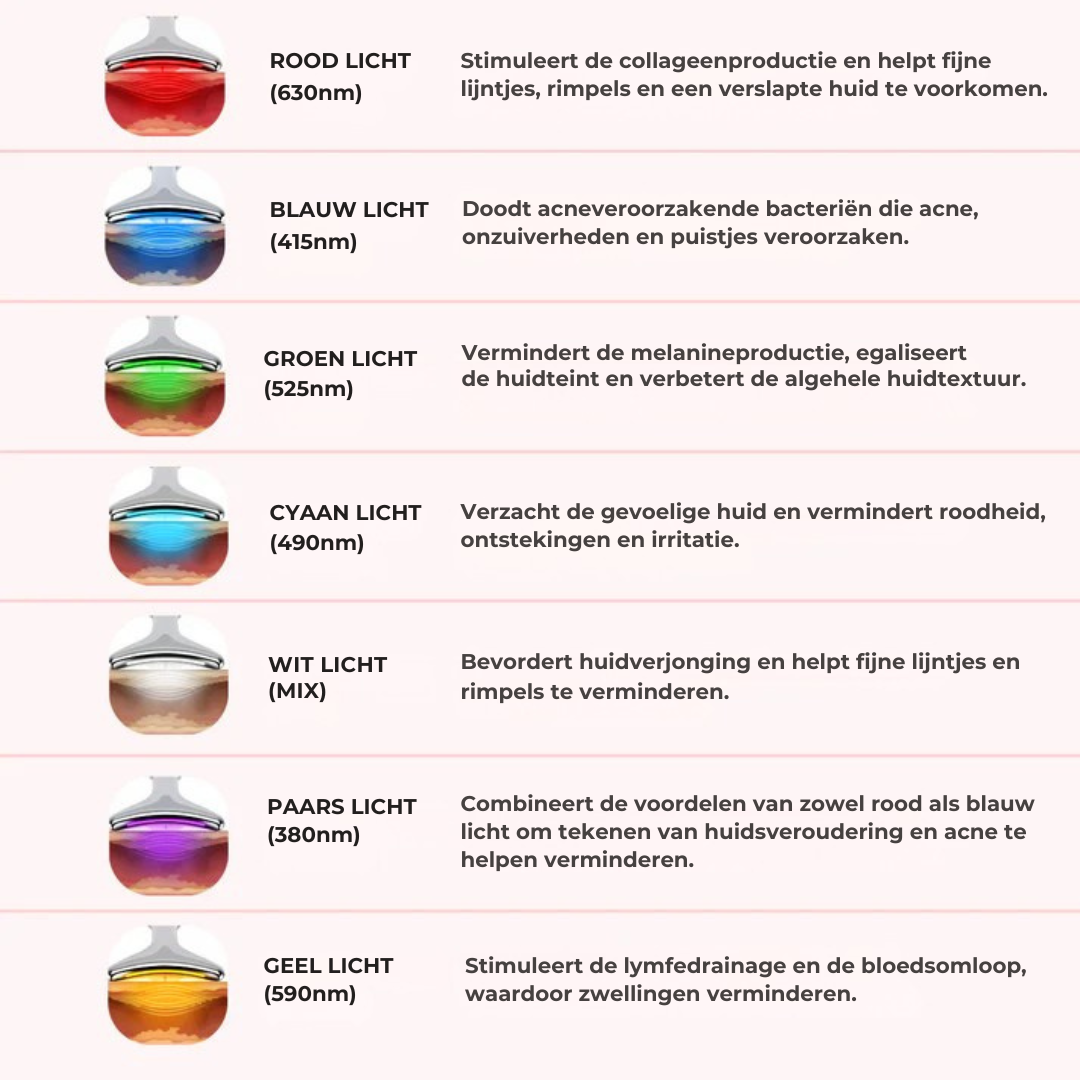 ROOD LICHT (630nm)

Stimuleert de collageenproductie en helpt fijne lijntjes, rimpels en een verslapte huid te voorkomen.

BLAUW LICHT (415nm)

Doodt acneveroorzakende bacteriën die acne, onzuiverheden en puistjes veroorzaken.

GROEN LICHT (525nm)

Vermindert de melanineproductie, egaliseert de huidteint en verbetert de algehele huidtextuur.

CYAAN LICHT (490nm)

Verzacht de gevoelige huid en vermindert roodheid, ontstekingen en irritatie.

WIT LICHT (MIX)

Bevordert huidverjonging en helpt fijne lijntjes en rimpels te verminderen.

PAARS LICHT (380nm)

Combineert de voordelen van zowel rood als blauw licht om tekenen van huidsveroudering en acne te helpen verminderen.

GEEL LICHT (590nm)

Stimuleert de lymfedrainage en de bloedsomloop, waardoor zwellingen verminderen.